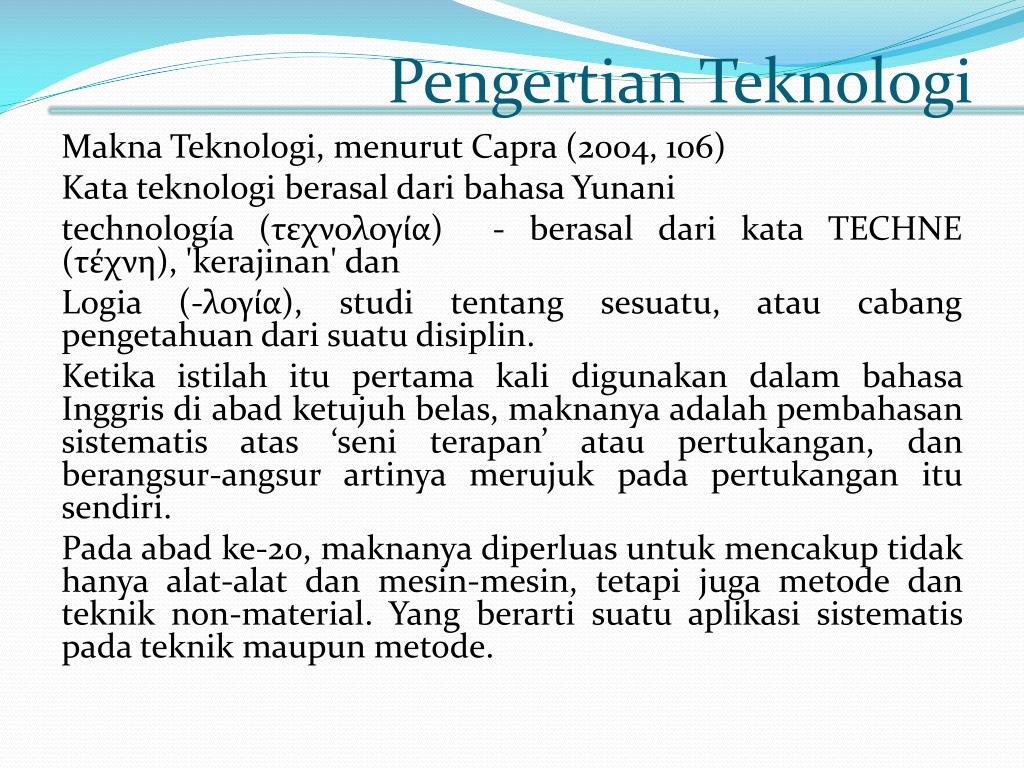 Pengertian Teknologi

Makna Teknologi, menurut Capra (2004, 106)

Kata teknologi berasal dari bahasa Yunani

technología (τεχνολογία) - berasal dari kata TECHNE (τέχνη), 'kerajinan' dan

Logia (-λογία), studi tentang sesuatu, atau cabang pengetahuan dari suatu disiplin.

Ketika istilah itu pertama kali digunakan dalam bahasa Inggris di abad ketujuh belas, maknanya adalah pembahasan sistematis atas ‘seni terapan’ atau pertukangan, dan berangsur-angsur artinya merujuk pada pertukangan itu sendiri.

Pada abad ke-20, maknanya diperluas untuk mencakup tidak hanya alat-alat dan mesin-mesin, tetapi juga metode dan teknik non-material. Yang berarti suatu aplikasi sistematis pada teknik maupun metode.